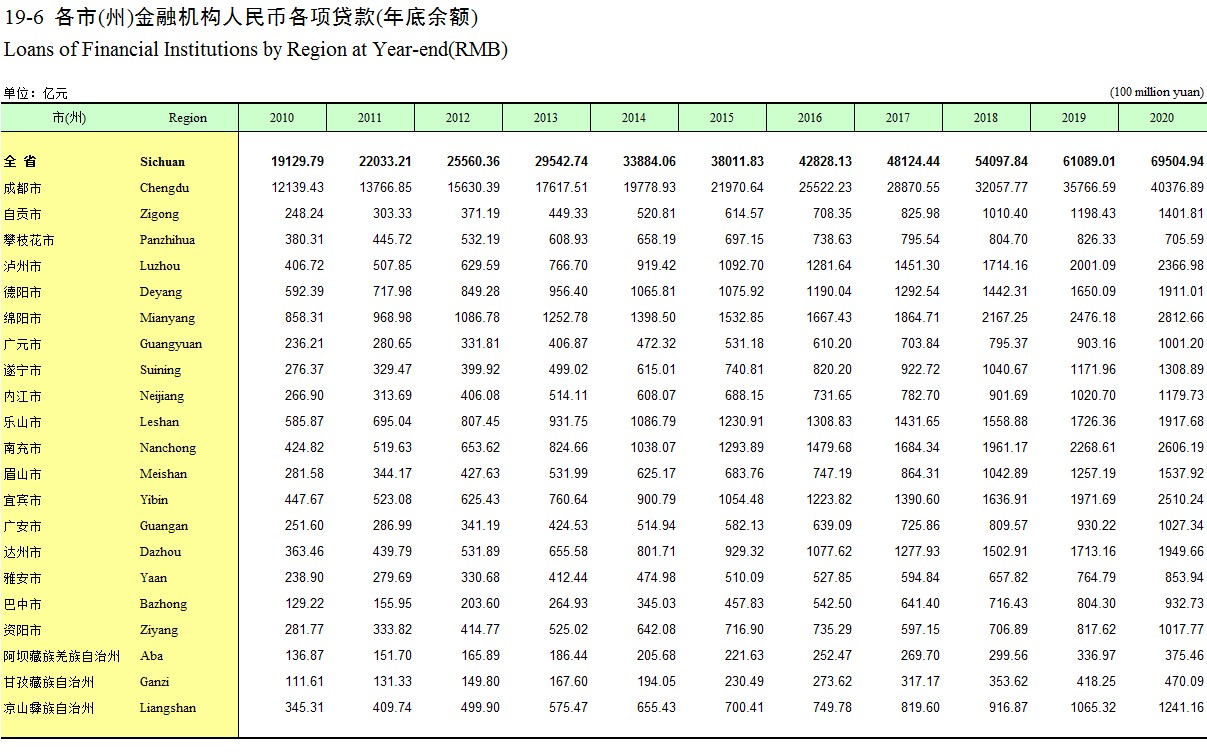 19-6 各市(州)金融机构人民币各项贷款(年底余额)
Loans of Financial Institutions by Region at Year-end(RMB)

单位：亿元 (100 million yuan)

| 市(州) | Region | 2010 | 2011 | 2012 | 2013 | 2014 | 2015 | 2016 | 2017 | 2018 | 2019 | 2020 |
|---|---|---|---|---|---|---|---|---|---|---|---|---|
| 全 省 | Sichuan | 19129.79 | 22033.21 | 25560.36 | 29542.74 | 33884.06 | 38011.83 | 42828.13 | 48124.44 | 54097.84 | 61089.01 | 69504.94 |
| 成都市 | Chengdu | 12139.43 | 13766.85 | 15630.39 | 17617.51 | 19778.93 | 21970.64 | 25522.23 | 28870.55 | 32057.77 | 35766.59 | 40376.89 |
| 自贡市 | Zigong | 248.24 | 303.33 | 371.19 | 449.33 | 520.81 | 614.57 | 708.35 | 825.98 | 1010.40 | 1198.43 | 1401.81 |
| 攀枝花市 | Panzhihua | 380.31 | 445.72 | 532.19 | 608.93 | 658.19 | 697.15 | 738.63 | 795.54 | 804.70 | 826.33 | 705.59 |
| 泸州市 | Luzhou | 406.72 | 507.85 | 629.59 | 766.70 | 919.42 | 1092.70 | 1281.64 | 1451.30 | 1714.16 | 2001.09 | 2366.98 |
| 德阳市 | Deyang | 592.39 | 717.98 | 849.28 | 956.40 | 1065.81 | 1075.92 | 1190.04 | 1292.54 | 1442.31 | 1650.09 | 1911.01 |
| 绵阳市 | Mianyang | 858.31 | 968.98 | 1086.78 | 1252.78 | 1398.50 | 1532.85 | 1667.43 | 1864.71 | 2167.25 | 2476.18 | 2812.66 |
| 广元市 | Guangyuan | 236.21 | 280.65 | 331.81 | 406.87 | 472.32 | 531.18 | 610.20 | 703.84 | 795.37 | 903.16 | 1001.20 |
| 遂宁市 | Suining | 276.37 | 329.47 | 399.92 | 499.02 | 615.01 | 740.81 | 820.20 | 922.72 | 1040.67 | 1171.96 | 1308.89 |
| 内江市 | Neijiang | 266.90 | 313.69 | 406.08 | 514.11 | 608.07 | 688.15 | 731.65 | 782.70 | 901.69 | 1020.70 | 1179.73 |
| 乐山市 | Leshan | 585.87 | 695.04 | 807.45 | 931.75 | 1086.79 | 1230.91 | 1308.83 | 1431.65 | 1558.88 | 1726.36 | 1917.68 |
| 南充市 | Nanchong | 424.82 | 519.63 | 653.62 | 824.66 | 1038.07 | 1293.89 | 1479.68 | 1684.34 | 1961.17 | 2268.61 | 2606.19 |
| 眉山市 | Meishan | 281.58 | 344.17 | 427.63 | 531.99 | 625.17 | 683.76 | 747.19 | 864.31 | 1042.89 | 1257.19 | 1537.92 |
| 宜宾市 | Yibin | 447.67 | 523.08 | 625.43 | 760.64 | 900.79 | 1054.48 | 1223.82 | 1390.60 | 1636.91 | 1971.69 | 2510.24 |
| 广安市 | Guangan | 251.60 | 286.99 | 341.19 | 424.53 | 514.94 | 582.13 | 639.09 | 725.86 | 809.57 | 930.22 | 1027.34 |
| 达州市 | Dazhou | 363.46 | 439.79 | 531.89 | 655.58 | 801.71 | 929.32 | 1077.62 | 1277.93 | 1502.91 | 1713.16 | 1949.66 |
| 雅安市 | Yaan | 238.90 | 279.69 | 330.68 | 412.44 | 474.98 | 510.09 | 527.85 | 594.84 | 657.82 | 764.79 | 853.94 |
| 巴中市 | Bazhong | 129.22 | 155.95 | 203.60 | 264.93 | 345.03 | 457.83 | 542.50 | 641.40 | 716.43 | 804.30 | 932.73 |
| 资阳市 | Ziyang | 281.77 | 333.82 | 414.77 | 525.02 | 642.08 | 716.90 | 735.29 | 597.15 | 706.89 | 817.62 | 1017.77 |
| 阿坝藏族羌族自治州 | Aba | 136.87 | 151.70 | 165.89 | 186.44 | 205.68 | 221.63 | 252.47 | 269.70 | 299.56 | 336.97 | 375.46 |
| 甘孜藏族自治州 | Ganzi | 111.61 | 131.33 | 149.80 | 167.60 | 194.05 | 230.49 | 273.62 | 317.17 | 353.62 | 418.25 | 470.09 |
| 凉山彝族自治州 | Liangshan | 345.31 | 409.74 | 499.90 | 575.47 | 655.43 | 700.41 | 749.78 | 819.60 | 916.87 | 1065.32 | 1241.16 |